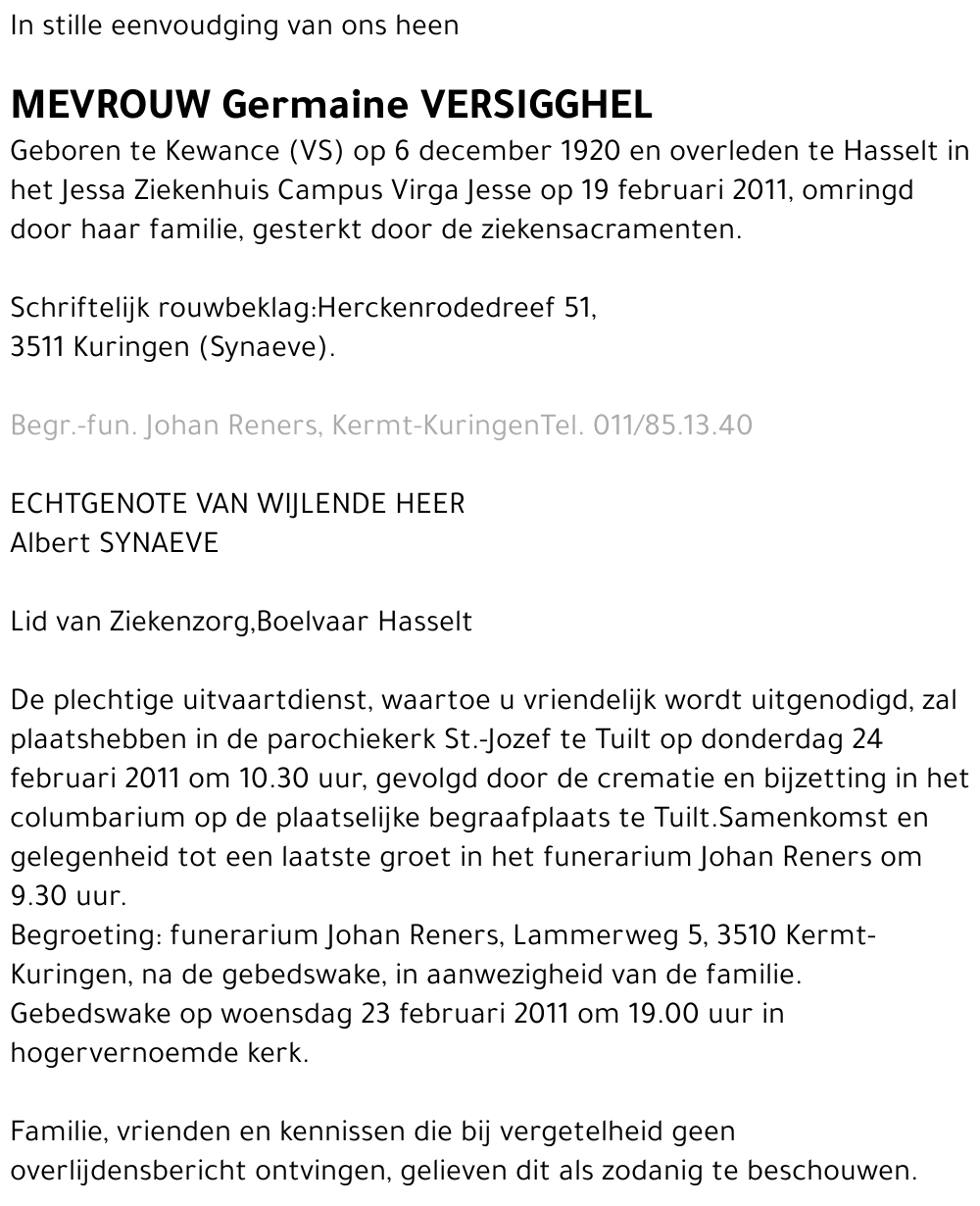 In stille eenvoudging van ons heen

MEVROUW Germaine VERSIGGHEL
Geboren te Kewance (VS) op 6 december 1920 en overleden te Hasselt in het Jessa Ziekenhuis Campus Virga Jesse op 19 februari 2011, omringd door haar familie, gesterkt door de ziekensacramenten.

Schriftelijk rouwbeklag:Herckenrodedreef 51,
3511 Kuringen (Synaeve).

Begr.-fun. Johan Reners, Kermt-KuringenTel. 011/85.13.40

ECHTGENOTE VAN WIJLENDE HEER
Albert SYNAEVE

Lid van Ziekenzorg,Boelvaar Hasselt

De plechtige uitvaartdienst, waartoe u vriendelijk wordt uitgenodigd, zal plaatshebben in de parochiekerk St.-Jozef te Tuilt op donderdag 24 februari 2011 om 10.30 uur, gevolgd door de crematie en bijzetting in het columbarium op de plaatselijke begraafplaats te Tuilt.Samenkomst en gelegenheid tot een laatste groet in het funerarium Johan Reners om 9.30 uur.
Begroeting: funerarium Johan Reners, Lammerweg 5, 3510 Kermt-Kuringen, na de gebedswake, in aanwezigheid van de familie.
Gebedswake op woensdag 23 februari 2011 om 19.00 uur in hogervernoemde kerk.

Familie, vrienden en kennissen die bij vergetelheid geen overlijdensbericht ontvingen, gelieven dit als zodanig te beschouwen.